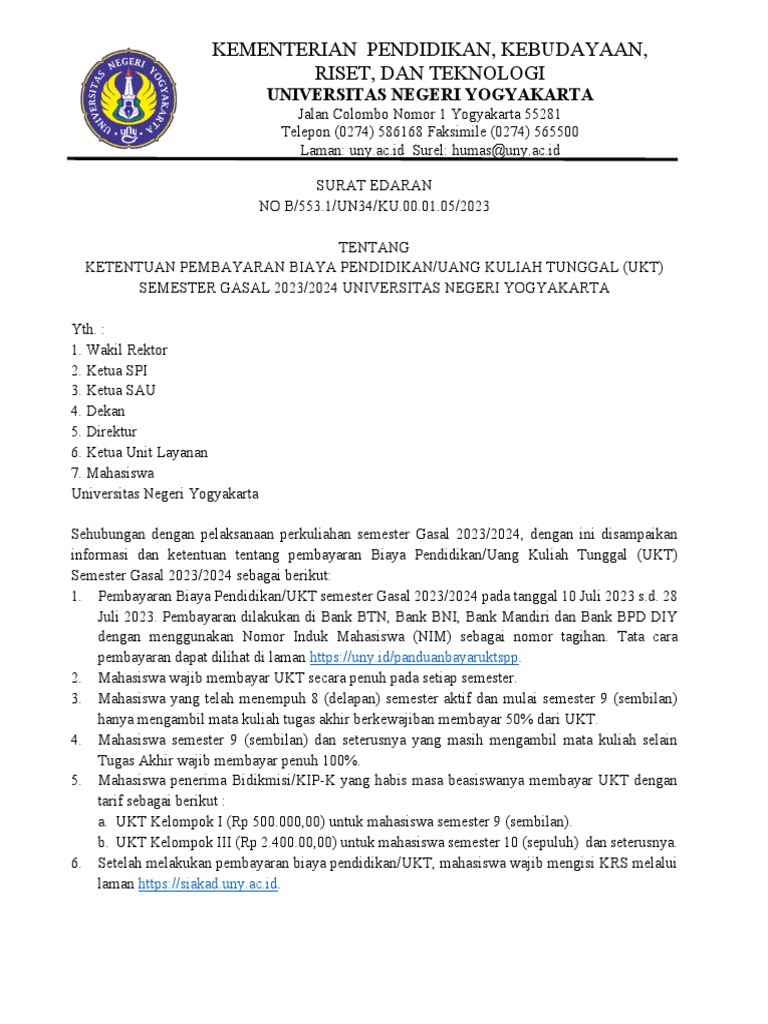 UNIVERSITAS NEGERI YOGYAKARTA

KEMENTERIAN PENDIDIKAN, KEBUDAYAAN, RISET, DAN TEKNOLOGI
UNIVERSITAS NEGERI YOGYAKARTA
Jalan Colombo Nomor 1 Yogyakarta 55281
Telepon (0274) 586168 Faksimile (0274) 565500
Laman: uny.ac.id Surel: humas@uny.ac.id

SURAT EDARAN
NO B/553.1/UN34/KU.00.01.05/2023

TENTANG
KETENTUAN PEMBAYARAN BIAYA PENDIDIKAN/UANG KULIAH TUNGGAL (UKT) SEMESTER GASAL 2023/2024 UNIVERSITAS NEGERI YOGYAKARTA

Yth. :
1. Wakil Rektor
2. Ketua SPI
3. Ketua SAU
4. Dekan
5. Direktur
6. Ketua Unit Layanan
7. Mahasiswa
Universitas Negeri Yogyakarta

Sehubungan dengan pelaksanaan perkuliahan semester Gasal 2023/2024, dengan ini disampaikan informasi dan ketentuan tentang pembayaran Biaya Pendidikan/Uang Kuliah Tunggal (UKT) Semester Gasal 2023/2024 sebagai berikut:
1. Pembayaran Biaya Pendidikan/UKT semester Gasal 2023/2024 pada tanggal 10 Juli 2023 s.d. 28 Juli 2023. Pembayaran dilakukan di Bank BTN, Bank BNI, Bank Mandiri dan Bank BPD DIY dengan menggunakan Nomor Induk Mahasiswa (NIM) sebagai nomor tagihan. Tata cara pembayaran dapat dilihat di laman https://uny.id/panduanbayaruktspp.
2. Mahasiswa wajib membayar UKT secara penuh pada setiap semester.
3. Mahasiswa yang telah menempuh 8 (delapan) semester aktif dan mulai semester 9 (sembilan) hanya mengambil mata kuliah tugas akhir berkewajiban membayar 50% dari UKT.
4. Mahasiswa semester 9 (sembilan) dan seterusnya yang masih mengambil mata kuliah selain Tugas Akhir wajib membayar penuh 100%.
5. Mahasiswa penerima Bidikmisi/KIP-K yang habis masa beasiswanya membayar UKT dengan tarif sebagai berikut :
a. UKT Kelompok I (Rp 500.000,00) untuk mahasiswa semester 9 (sembilan).
b. UKT Kelompok III (Rp 2.400.00,00) untuk mahasiswa semester 10 (sepuluh) dan seterusnya.
6. Setelah melakukan pembayaran biaya pendidikan/UKT, mahasiswa wajib mengisi KRS melalui laman https://siakad.uny.ac.id.